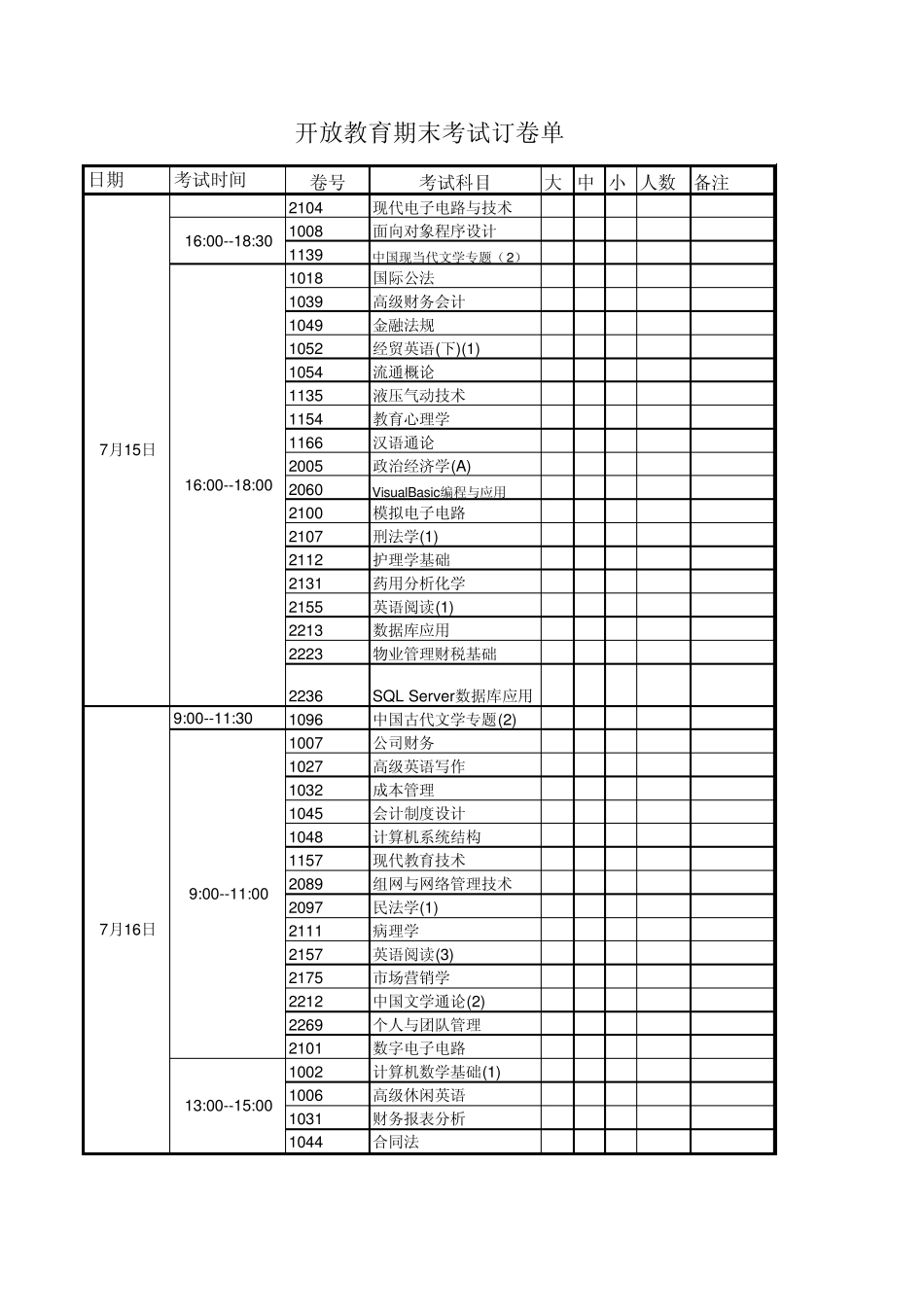 开放教育期末考试订卷单

| 日期 | 考试时间 | 卷号 | 考试科目 | 大 | 中 | 小 | 人数 | 备注 |
|---|---|---|---|---|---|---|---|---|
| 7月15日 | | 2104 | 现代电子电路与技术 | | | | | |
| | 16:00--18:30 | 1008 | 面向对象程序设计 | | | | | |
| | | 1139 | 中国现当代文学专题（2） | | | | | |
| | 16:00--18:00 | 1018 | 国际公法 | | | | | |
| | | 1039 | 高级财务会计 | | | | | |
| | | 1049 | 金融法规 | | | | | |
| | | 1052 | 经贸英语(下)(1) | | | | | |
| | | 1054 | 流通概论 | | | | | |
| | | 1135 | 液压气动技术 | | | | | |
| | | 1154 | 教育心理学 | | | | | |
| | | 1166 | 汉语通论 | | | | | |
| | | 2005 | 政治经济学(A) | | | | | |
| | | 2060 | VisualBasic编程与应用 | | | | | |
| | | 2100 | 模拟电子电路 | | | | | |
| | | 2107 | 刑法学(1) | | | | | |
| | | 2112 | 护理学基础 | | | | | |
| | | 2131 | 药用分析化学 | | | | | |
| | | 2155 | 英语阅读(1) | | | | | |
| | | 2213 | 数据库应用 | | | | | |
| | | 2223 | 物业管理财税基础 | | | | | |
| | | 2236 | SQL Server数据库应用 | | | | | |
| 7月16日 | 9:00--11:30 | 1096 | 中国古代文学专题(2) | | | | | |
| | 9:00--11:00 | 1007 | 公司财务 | | | | | |
| | | 1027 | 高级英语写作 | | | | | |
| | | 1032 | 成本管理 | | | | | |
| | | 1045 | 会计制度设计 | | | | | |
| | | 1048 | 计算机系统结构 | | | | | |
| | | 1157 | 现代教育技术 | | | | | |
| | | 2089 | 组网与网络管理技术 | | | | | |
| | | 2097 | 民法学(1) | | | | | |
| | | 2111 | 病理学 | | | | | |
| | | 2157 | 英语阅读(3) | | | | | |
| | | 2175 | 市场营销学 | | | | | |
| | | 2212 | 中国文学通论(2) | | | | | |
| | | 2269 | 个人与团队管理 | | | | | |
| | | 2101 | 数字电子电路 | | | | | |
| | 13:00--15:00 | 1002 | 计算机数学基础(1) | | | | | |
| | | 1006 | 高级休闲英语 | | | | | |
| | | 1031 | 财务报表分析 | | | | | |
| | | 1044 | 合同法 | | | | | |